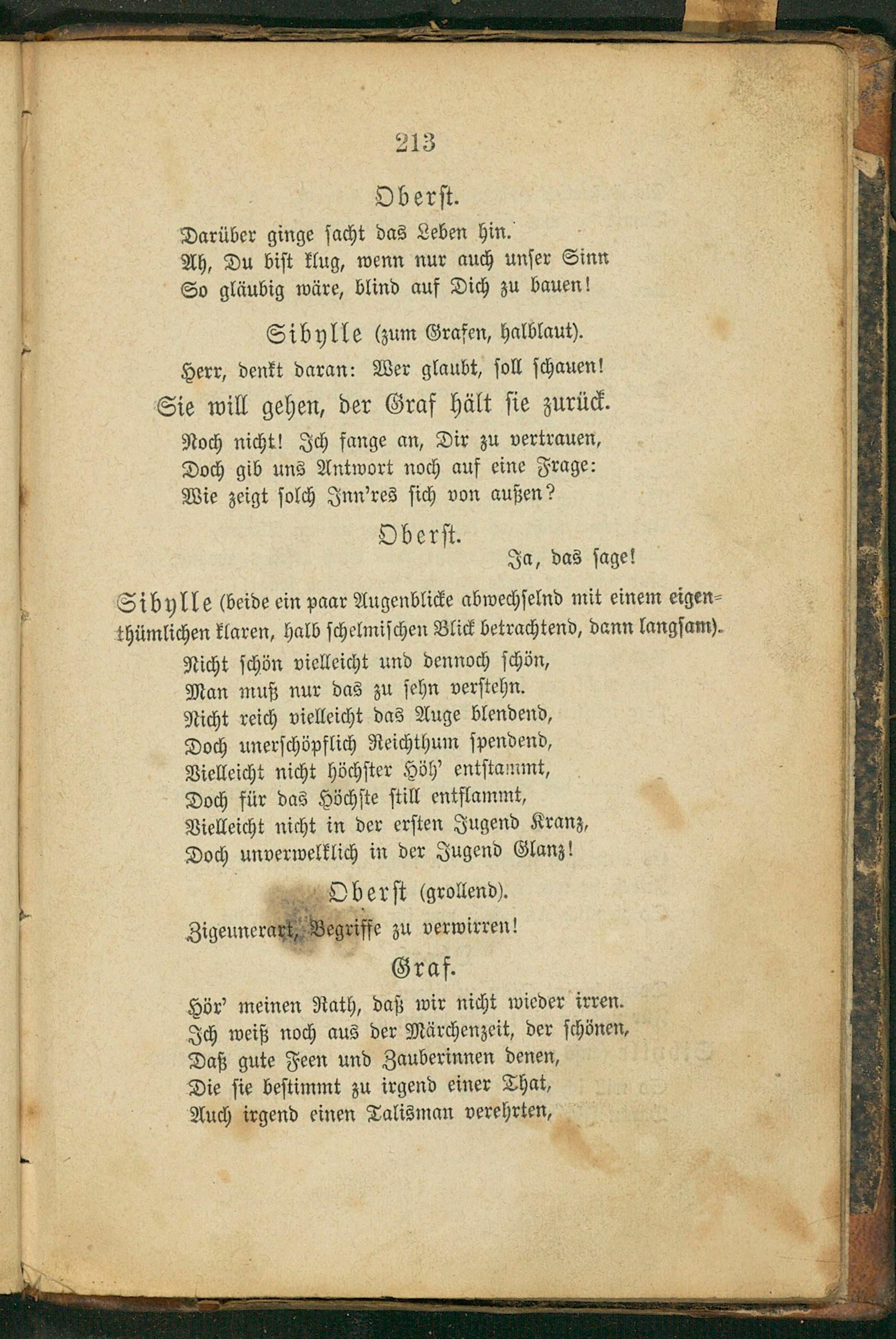 213

Oberst.

Darüber ginge sacht das Leben hin.
Ah, Du bist klug, wenn nur auch unser Sinn
So gläubig wäre, blind auf Dich zu bauen!

Sibylle (zum Grafen, halblaut).

Herr, denkt daran: Wer glaubt, soll schauen!

Sie will gehen, der Graf hält sie zurück.

Noch nicht! Ich fange an, Dir zu vertrauen,
Doch gib uns Antwort noch auf eine Frage:
Wie zeigt solch Inn'res sich von außen?

Oberst.

Ja, das sage!

Sibylle (beide ein paar Augenblicke abwechselnd mit einem eigenthümlichen klaren, halb schelmischen Blick betrachtend, dann langsam).

Nicht schön vielleicht und dennoch schön,
Man muß nur das zu sehn verstehn.
Nicht reich vielleicht das Auge blendend,
Doch unerschöpflich Reichthum spendend,
Vielleicht nicht höchster Höh' entstammt,
Doch für das Höchste still entflammt,
Vielleicht nicht in der ersten Jugend Kranz,
Doch unverwelklich in der Jugend Glanz!

Oberst (grollend).

Zigeunerart, Begriffe zu verwirren!

Graf.

Hör' meinen Rath, daß wir nicht wieder irren.
Ich weiß noch aus der Märchenzeit, der schönen,
Daß gute Feen und Zauberinnen denen,
Die sie bestimmt zu irgend einer That,
Auch irgend einen Talisman verehrten,